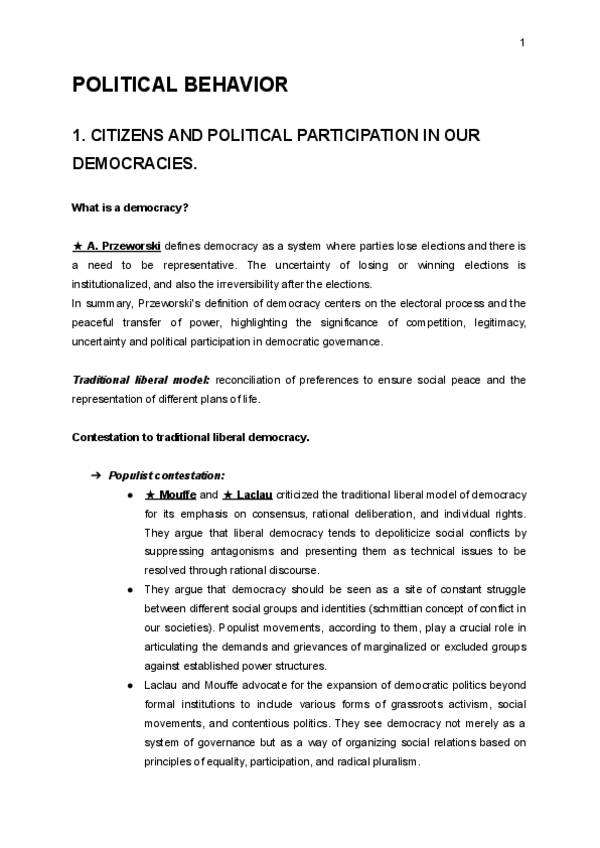 1

POLITICAL BEHAVIOR

1. CITIZENS AND POLITICAL PARTICIPATION IN OUR DEMOCRACIES.

What is a democracy?

★ A. Przeworski defines democracy as a system where parties lose elections and there is a need to be representative. The uncertainty of losing or winning elections is institutionalized, and also the irreversibility after the elections.
In summary, Przeworski's definition of democracy centers on the electoral process and the peaceful transfer of power, highlighting the significance of competition, legitimacy, uncertainty and political participation in democratic governance.

Traditional liberal model: reconciliation of preferences to ensure social peace and the representation of different plans of life.

Contestation to traditional liberal democracy.

➔ Populist contestation:

● ★ Mouffe and ★ Laclau criticized the traditional liberal model of democracy for its emphasis on consensus, rational deliberation, and individual rights. They argue that liberal democracy tends to depoliticize social conflicts by suppressing antagonisms and presenting them as technical issues to be resolved through rational discourse.
● They argue that democracy should be seen as a site of constant struggle between different social groups and identities (schmittian concept of conflict in our societies). Populist movements, according to them, play a crucial role in articulating the demands and grievances of marginalized or excluded groups against established power structures.
● Laclau and Mouffe advocate for the expansion of democratic politics beyond formal institutions to include various forms of grassroots activism, social movements, and contentious politics. They see democracy not merely as a system of governance but as a way of organizing social relations based on principles of equality, participation, and radical pluralism.